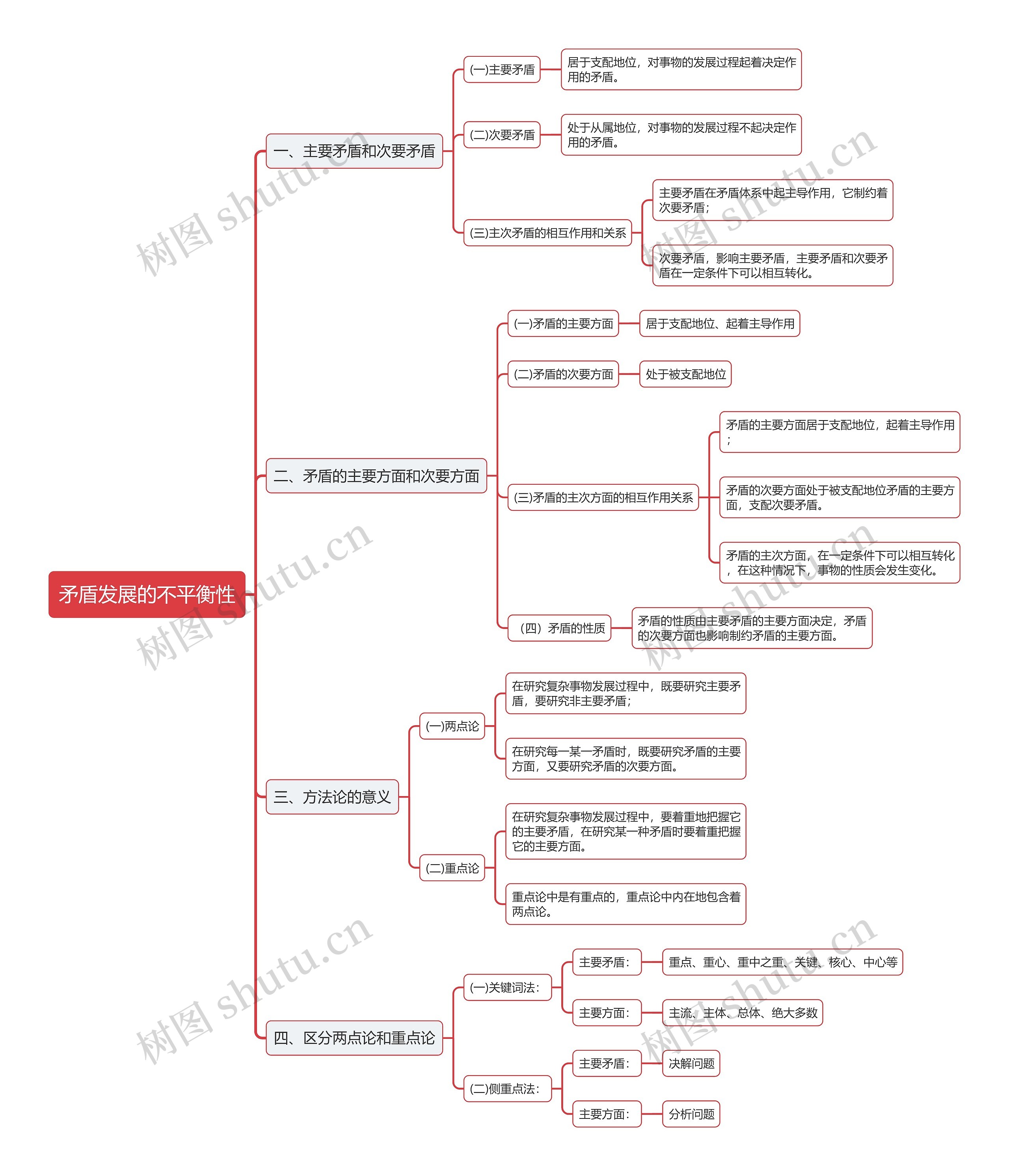 矛盾发展的不平衡性

一、主要矛盾和次要矛盾

(一)主要矛盾

居于支配地位，对事物的发展过程起着决定作用的矛盾。

(二)次要矛盾

处于从属地位，对事物的发展过程不起决定作用的矛盾。

(三)主次矛盾的相互作用和关系

主要矛盾在矛盾体系中起主导作用，它制约着次要矛盾；

次要矛盾，影响主要矛盾，主要矛盾和次要矛盾在一定条件下可以相互转化。

二、矛盾的主要方面和次要方面

(一)矛盾的主要方面

居于支配地位、起着主导作用

(二)矛盾的次要方面

处于被支配地位

(三)矛盾的主次方面的相互作用关系

矛盾的主要方面居于支配地位，起着主导作用；

矛盾的次要方面处于被支配地位矛盾的主要方面，支配次要矛盾。

矛盾的主次方面，在一定条件下可以相互转化，在这种情况下，事物的性质会发生变化。

（四）矛盾的性质

矛盾的性质由主要矛盾的主要方面决定，矛盾的次要方面也影响制约矛盾的主要方面。

三、方法论的意义

(一)两点论

在研究复杂事物发展过程中，既要研究主要矛盾，要研究非主要矛盾；

在研究每一某一矛盾时，既要研究矛盾的主要方面，又要研究矛盾的次要方面。

(二)重点论

在研究复杂事物发展过程中，要着重地把握它的主要矛盾，在研究某一种矛盾时要着重把握它的主要方面。

重点论中是有重点的，重点论中内在地包含着两点论。

四、区分两点论和重点论

(一)关键词法：

主要矛盾：

重点、重心、重中之重、关键、核心、中心等

主要方面：

主流、主体、总体、绝大多数

(二)侧重点法：

主要矛盾：

决解问题

主要方面：

分析问题

树图 shutu.cn